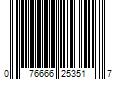 0 76666 25351 7